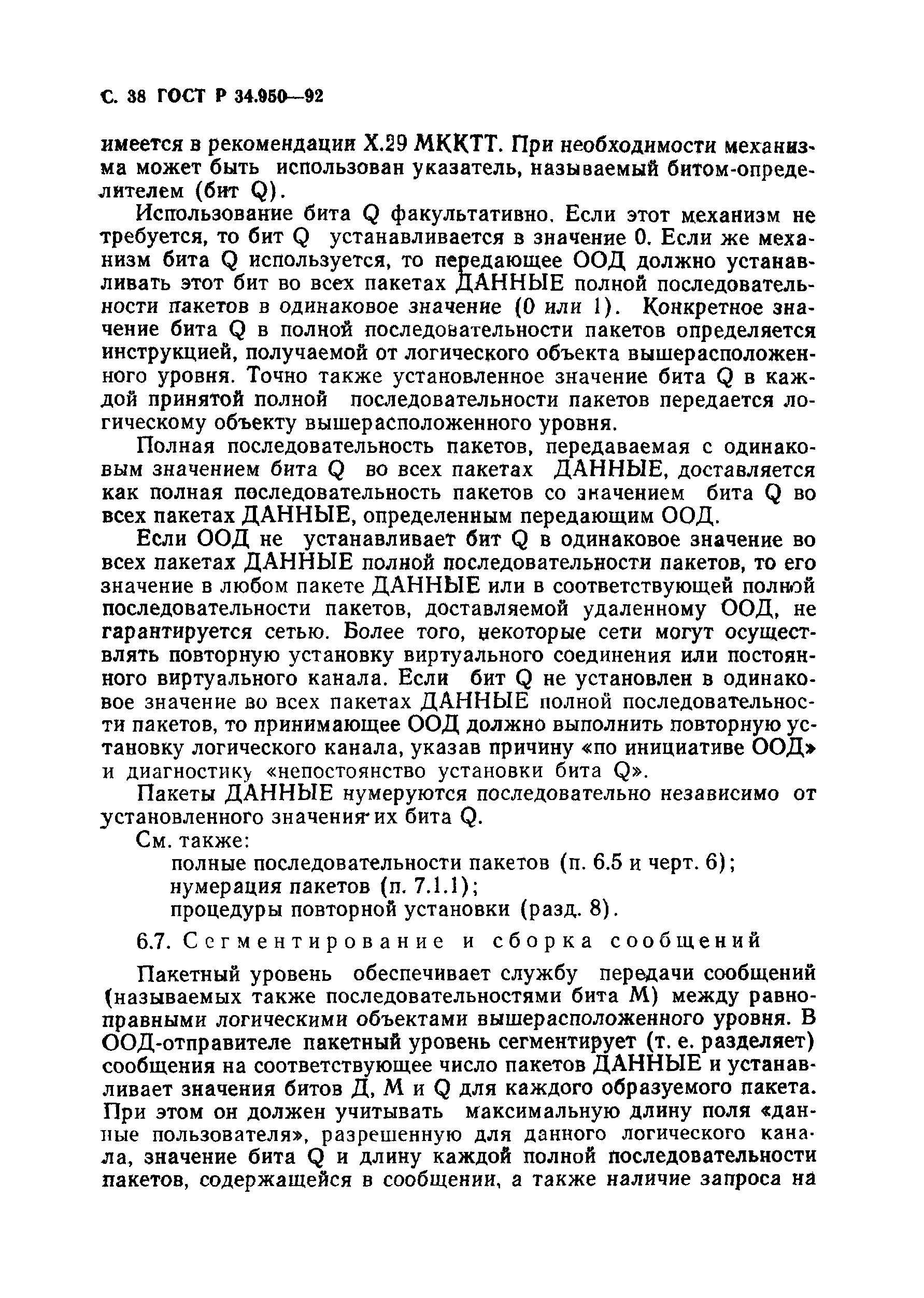 С. 38 ГОСТ Р 34.950—92

имеется в рекомендации X.29 МККТТ. При необходимости механизма может быть использован указатель, называемый битом-определителем (бит Q).

Использование бита Q факультативно. Если этот механизм не требуется, то бит Q устанавливается в значение 0. Если же механизм бита Q используется, то передающее ООД должно устанавливать этот бит во всех пакетах ДАННЫЕ полной последовательности пакетов в одинаковое значение (0 или 1). Конкретное значение бита Q в полной последовательности пакетов определяется инструкцией, получаемой от логического объекта вышерасположенного уровня. Точно также установленное значение бита Q в каждой принятой полной последовательности пакетов передается логическому объекту вышерасположенного уровня.

Полная последовательность пакетов, передаваемая с одинаковым значением бита Q во всех пакетах ДАННЫЕ, доставляется как полная последовательность пакетов со значением бита Q во всех пакетах ДАННЫЕ, определенным передающим ООД.

Если ООД не устанавливает бит Q в одинаковое значение во всех пакетах ДАННЫЕ полной последовательности пакетов, то его значение в любом пакете ДАННЫЕ или в соответствующей полной последовательности пакетов, доставляемой удаленному ООД, не гарантируется сетью. Более того, некоторые сети могут осуществлять повторную установку виртуального соединения или постоянного виртуального канала. Если бит Q не установлен в одинаковое значение во всех пакетах ДАННЫЕ полной последовательности пакетов, то принимающее ООД должно выполнить повторную установку логического канала, указав причину «по инициативе ООД» и диагностику «непостоянство установки бита Q».

Пакеты ДАННЫЕ нумеруются последовательно независимо от установленного значения их бита Q.

См. также:
полные последовательности пакетов (п. 6.5 и черт. 6);
нумерация пакетов (п. 7.1.1);
процедуры повторной установки (разд. 8).

6.7. Сегментирование и сборка сообщений

Пакетный уровень обеспечивает службу передачи сообщений (называемых также последовательностями бита М) между равноправными логическими объектами вышерасположенного уровня. В ООД-отправителе пакетный уровень сегментирует (т. е. разделяет) сообщения на соответствующее число пакетов ДАННЫЕ и устанавливает значения битов Д, М и Q для каждого образуемого пакета. При этом он должен учитывать максимальную длину поля «данные пользователя», разрешенную для данного логического канала, значение бита Q и длину каждой полной последовательности пакетов, содержащейся в сообщении, а также наличие запроса на